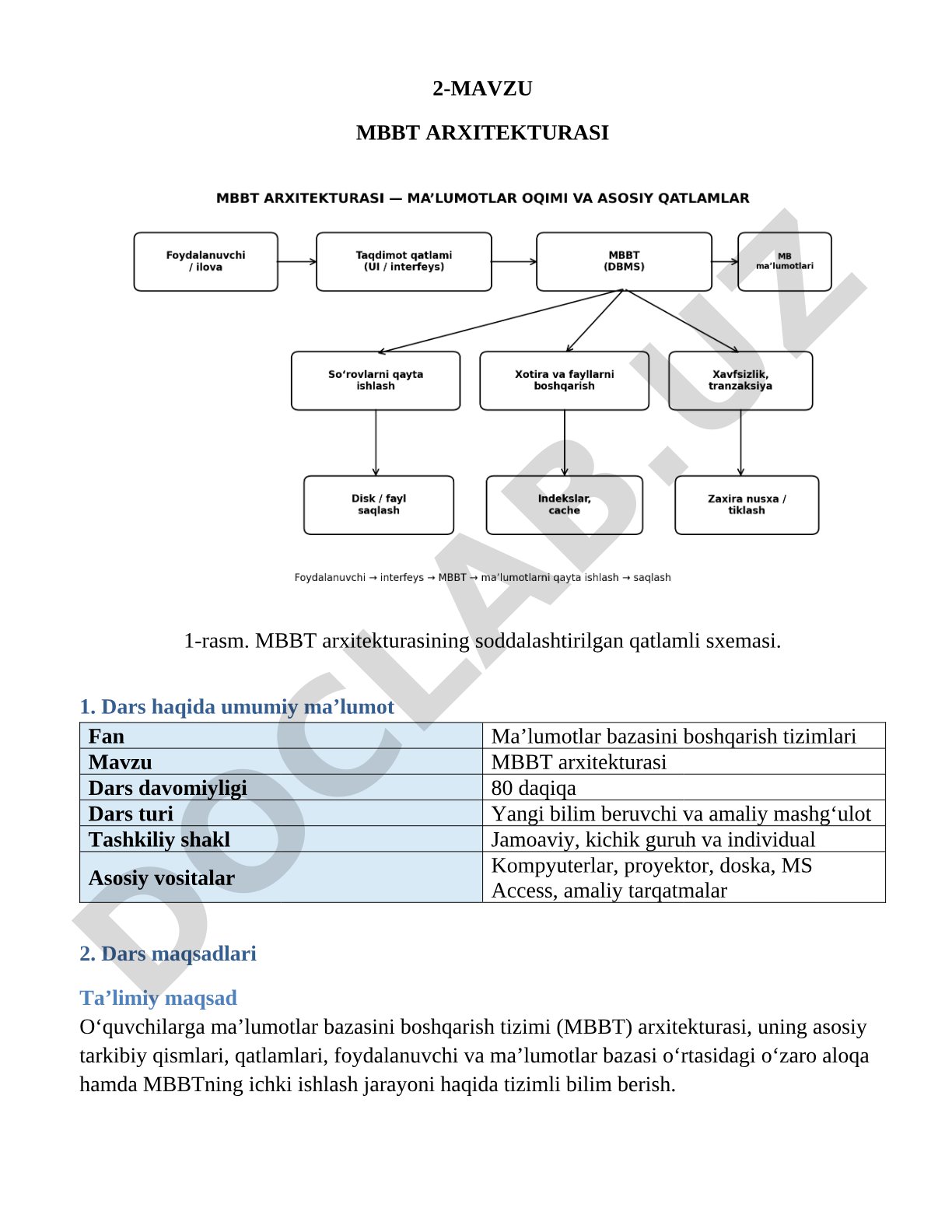 2-MAVZU

MBBT ARXITEKTURASI

MBBT ARXITEKTURASI — MA’LUMOTLAR OQIMI VA ASOSIY QATLAMLAR

Foydalanuvchi / ilova

Taqdimot qatlami (UI / interfeys)

MBBT (DBMS)

MB ma’lumotlari

So‘rovlarni qayta ishlash

Xotira va fayllarni boshqarish

Xavfsizlik, tranzaksiya

Disk / fayl saqlash

Indekslar, cache

Zaxira nusxa / tiklash

Foydalanuvchi → interfeys → MBBT → ma’lumotlarni qayta ishlash → saqlash

DOCLAB.UZ

1-rasm. MBBT arxitekturasining soddalashtirilgan qatlamli sxemasi.

1. Dars haqida umumiy ma’lumot

| Fan | Ma’lumotlar bazasini boshqarish tizimlari |
|---|---|
| Mavzu | MBBT arxitekturasi |
| Dars davomiyligi | 80 daqiqa |
| Dars turi | Yangi bilim beruvchi va amaliy mashg‘ulot |
| Tashkiliy shakl | Jamoaviy, kichik guruh va individual |
| Asosiy vositalar | Kompyuterlar, proyektor, doska, MS Access, amaliy tarqatmalar |

2. Dars maqsadlari

Ta’limiy maqsad
O‘quvchilarga ma’lumotlar bazasini boshqarish tizimi (MBBT) arxitekturasi, uning asosiy tarkibiy qismlari, qatlamlari, foydalanuvchi va ma’lumotlar bazasi o‘rtasidagi o‘zaro aloqa hamda MBBTning ichki ishlash jarayoni haqida tizimli bilim berish.